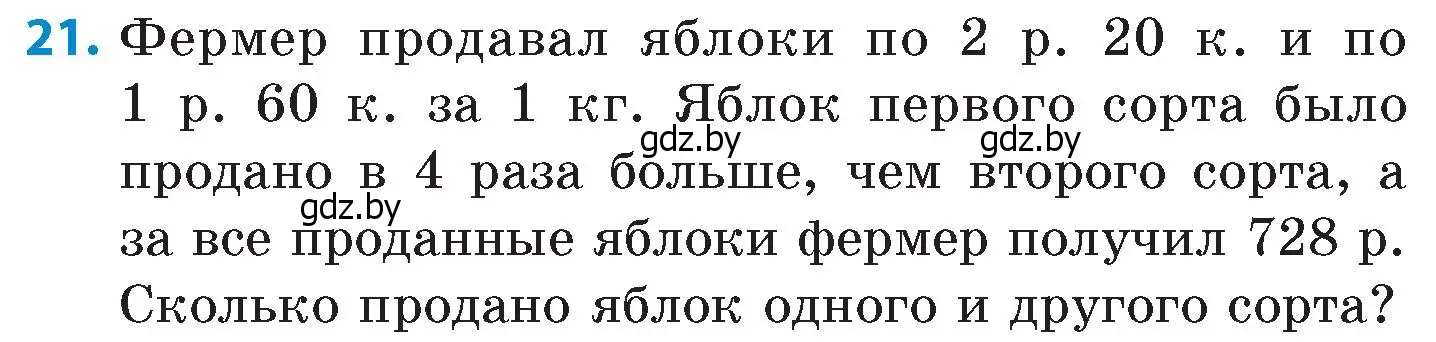 21. Фермер продавал яблоки по 2 р. 20 к. и по 1 р. 60 к. за 1 кг. Яблок первого сорта было продано в 4 раза больше, чем второго сорта, а за все проданные яблоки фермер получил 728 р. Сколько продано яблок одного и другого сорта?

gdz.by gdz.by gdz.by